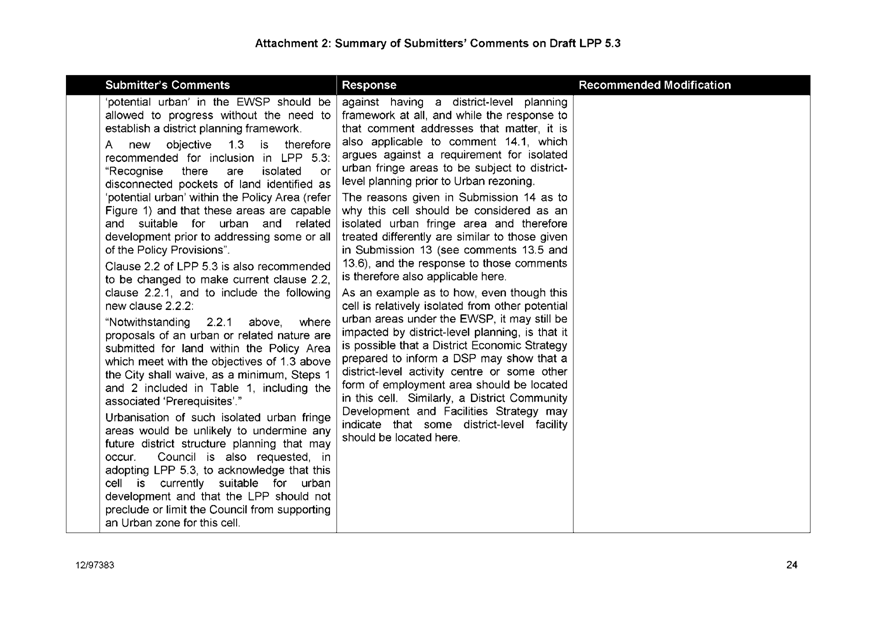 Attachment 2: Summary of Submitters' Comments on Draft LPP 5.3

| | Submitter's Comments | Response | Recommended Modification |
|---|---|---|---|
| | 'potential urban' in the EWSP should be allowed to progress without the need to establish a district planning framework.<br><br>A new objective 1.3 is therefore recommended for inclusion in LPP 5.3: "Recognise there are isolated or disconnected pockets of land identified as 'potential urban' within the Policy Area (refer Figure 1) and that these areas are capable and suitable for urban and related development prior to addressing some or all of the Policy Provisions".<br><br>Clause 2.2 of LPP 5.3 is also recommended to be changed to make current clause 2.2, clause 2.2.1, and to include the following new clause 2.2.2:<br><br>"Notwithstanding 2.2.1 above, where proposals of an urban or related nature are submitted for land within the Policy Area which meet with the objectives of 1.3 above the City shall waive, as a minimum, Steps 1 and 2 included in Table 1, including the associated 'Prerequisites'."<br><br>Urbanisation of such isolated urban fringe areas would be unlikely to undermine any future district structure planning that may occur. Council is also requested, in adopting LPP 5.3, to acknowledge that this cell is currently suitable for urban development and that the LPP should not preclude or limit the Council from supporting an Urban zone for this cell. | against having a district-level planning framework at all, and while the response to that comment addresses that matter, it is also applicable to comment 14.1, which argues against a requirement for isolated urban fringe areas to be subject to district-level planning prior to Urban rezoning.<br><br>The reasons given in Submission 14 as to why this cell should be considered as an isolated urban fringe area and therefore treated differently are similar to those given in Submission 13 (see comments 13.5 and 13.6), and the response to those comments is therefore also applicable here.<br><br>As an example as to how, even though this cell is relatively isolated from other potential urban areas under the EWSP, it may still be impacted by district-level planning, is that it is possible that a District Economic Strategy prepared to inform a DSP may show that a district-level activity centre or some other form of employment area should be located in this cell. Similarly, a District Community Development and Facilities Strategy may indicate that some district-level facility should be located here. | |

12/97383

24